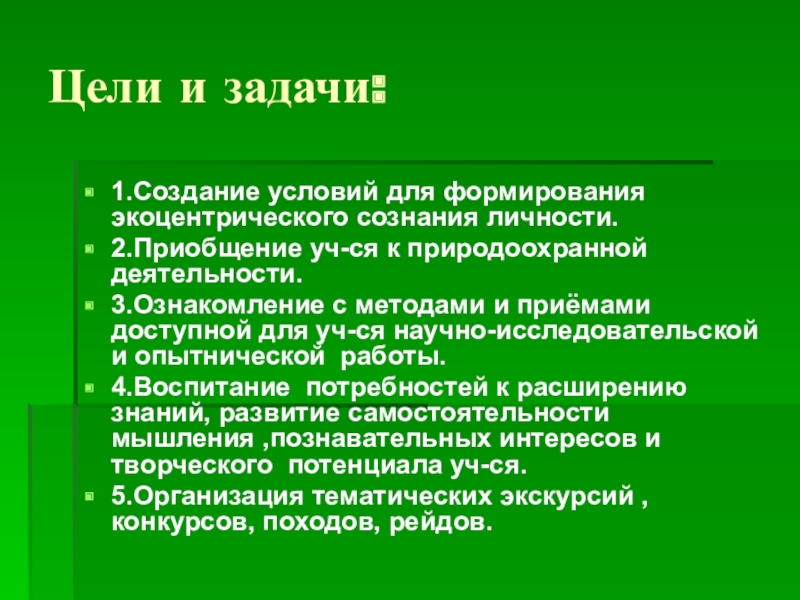 Цели и задачи:

1.Создание условий для формирования экоцентрического сознания личности.

2.Приобщение уч-ся к природоохранной деятельности.

3.Ознакомление с методами и приёмами доступной для уч-ся научно-исследовательской и опытнической работы.

4.Воспитание потребностей к расширению знаний, развитие самостоятельности мышления ,познавательных интересов и творческого потенциала уч-ся.

5.Организация тематических экскурсий , конкурсов, походов, рейдов.